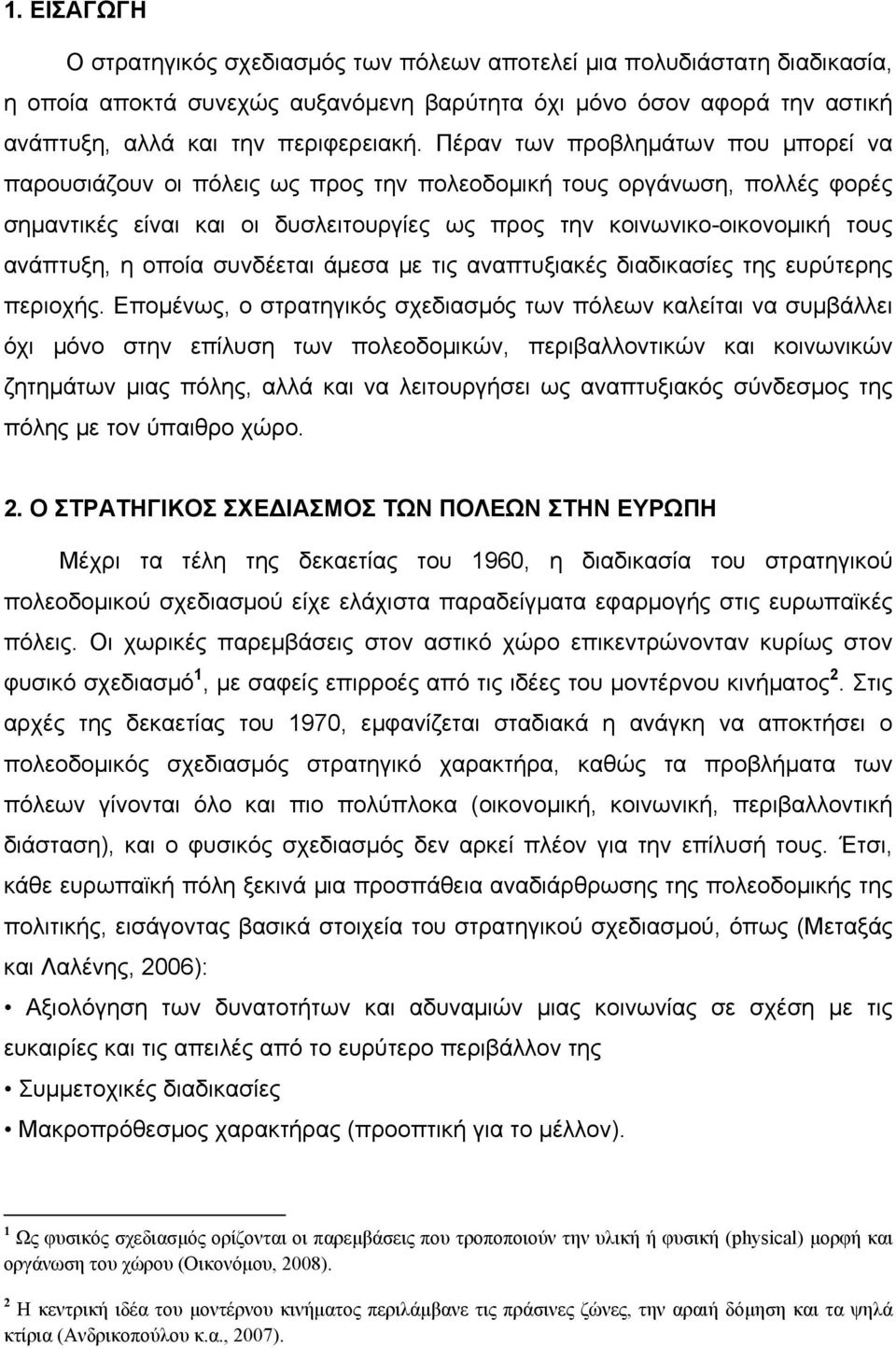 1. ΕΙΣΑΓΩΓΗ

Ο στρατηγικός σχεδιασμός των πόλεων αποτελεί μια πολυδιάστατη διαδικασία, η οποία αποκτά συνεχώς αυξανόμενη βαρύτητα όχι μόνο όσον αφορά την αστική ανάπτυξη, αλλά και την περιφερειακή. Πέραν των προβλημάτων που μπορεί να παρουσιάζουν οι πόλεις ως προς την πολεοδομική τους οργάνωση, πολλές φορές σημαντικές είναι και οι δυσλειτουργίες ως προς την κοινωνικο-οικονομική τους ανάπτυξη, η οποία συνδέεται άμεσα με τις αναπτυξιακές διαδικασίες της ευρύτερης περιοχής. Επομένως, ο στρατηγικός σχεδιασμός των πόλεων καλείται να συμβάλλει όχι μόνο στην επίλυση των πολεοδομικών, περιβαλλοντικών και κοινωνικών ζητημάτων μιας πόλης, αλλά και να λειτουργήσει ως αναπτυξιακός σύνδεσμος της πόλης με τον ύπαιθρο χώρο.

2. Ο ΣΤΡΑΤΗΓΙΚΟΣ ΣΧΕΔΙΑΣΜΟΣ ΤΩΝ ΠΟΛΕΩΝ ΣΤΗΝ ΕΥΡΩΠΗ

Μέχρι τα τέλη της δεκαετίας του 1960, η διαδικασία του στρατηγικού πολεοδομικού σχεδιασμού είχε ελάχιστα παραδείγματα εφαρμογής στις ευρωπαϊκές πόλεις. Οι χωρικές παρεμβάσεις στον αστικό χώρο επικεντρώνονταν κυρίως στον φυσικό σχεδιασμό$^1$, με σαφείς επιρροές από τις ιδέες του μοντέρνου κινήματος$^2$. Στις αρχές της δεκαετίας του 1970, εμφανίζεται σταδιακά η ανάγκη να αποκτήσει ο πολεοδομικός σχεδιασμός στρατηγικό χαρακτήρα, καθώς τα προβλήματα των πόλεων γίνονται όλο και πιο πολύπλοκα (οικονομική, κοινωνική, περιβαλλοντική διάσταση), και ο φυσικός σχεδιασμός δεν αρκεί πλέον για την επίλυσή τους. Έτσι, κάθε ευρωπαϊκή πόλη ξεκινά μια προσπάθεια αναδιάρθρωσης της πολεοδομικής της πολιτικής, εισάγοντας βασικά στοιχεία του στρατηγικού σχεδιασμού, όπως (Μεταξάς και Λαλένης, 2006):

• Αξιολόγηση των δυνατοτήτων και αδυναμιών μιας κοινωνίας σε σχέση με τις ευκαιρίες και τις απειλές από το ευρύτερο περιβάλλον της
• Συμμετοχικές διαδικασίες
• Μακροπρόθεσμος χαρακτήρας (προοπτική για το μέλλον).

$^1$ Ως φυσικός σχεδιασμός ορίζονται οι παρεμβάσεις που τροποποιούν την υλική ή φυσική (physical) μορφή και οργάνωση του χώρου (Οικονόμου, 2008).

$^2$ Η κεντρική ιδέα του μοντέρνου κινήματος περιλάμβανε τις πράσινες ζώνες, την αραιή δόμηση και τα ψηλά κτίρια (Ανδρικοπούλου κ.α., 2007).